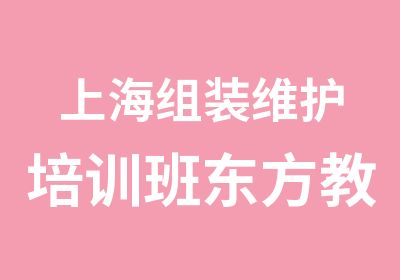 上海组装维护
培训班东方教